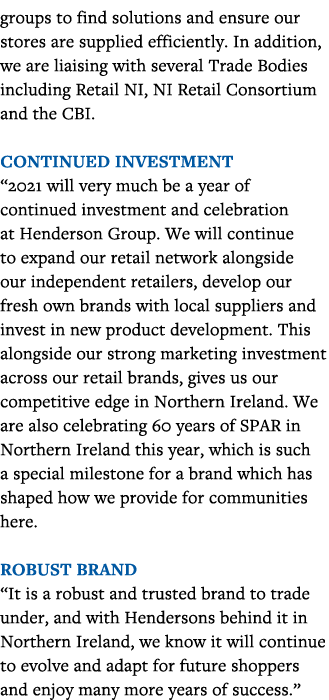 groups to find solutions and ensure our stores are supplied efficiently. In addition, we are liaising with several Trade Bodies including Retail NI, NI Retail Consortium and the CBI.

CONTINUED INVESTMENT
“2021 will very much be a year of continued investment and celebration at Henderson Group. We will continue to expand our retail network alongside our independent retailers, develop our fresh own brands with local suppliers and invest in new product development. This alongside our strong marketing investment across our retail brands, gives us our competitive edge in Northern Ireland. We are also celebrating 60 years of SPAR in Northern Ireland this year, which is such a special milestone for a brand which has shaped how we provide for communities here.

ROBUST BRAND
“It is a robust and trusted brand to trade under, and with Hendersons behind it in Northern Ireland, we know it will continue to evolve and adapt for future shoppers and enjoy many more years of success.”